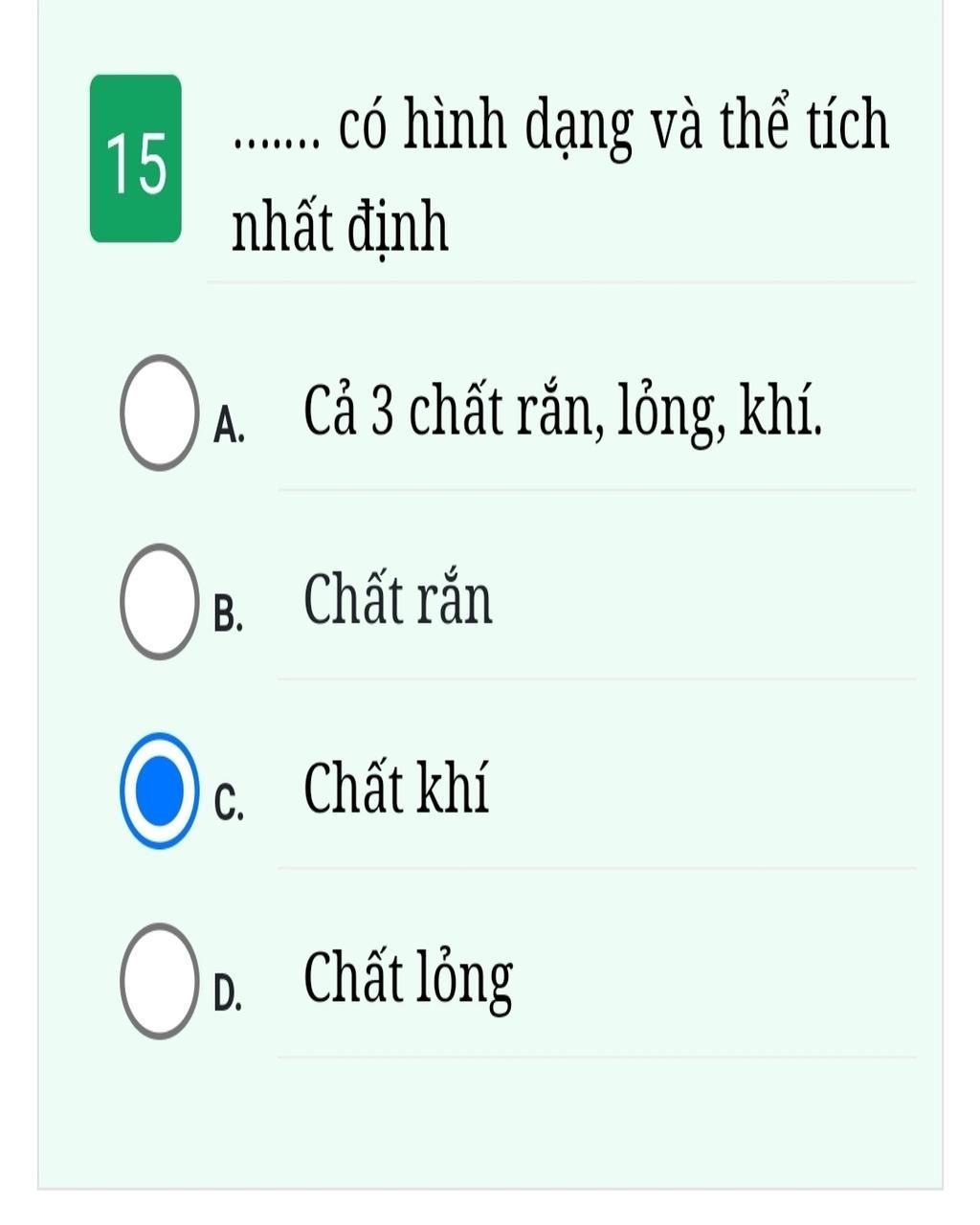 15

....... có hình dạng và thể tích nhất định

A. Cả 3 chất rắn, lỏng, khí.

B. Chất rắn

C. Chất khí

D. Chất lỏng